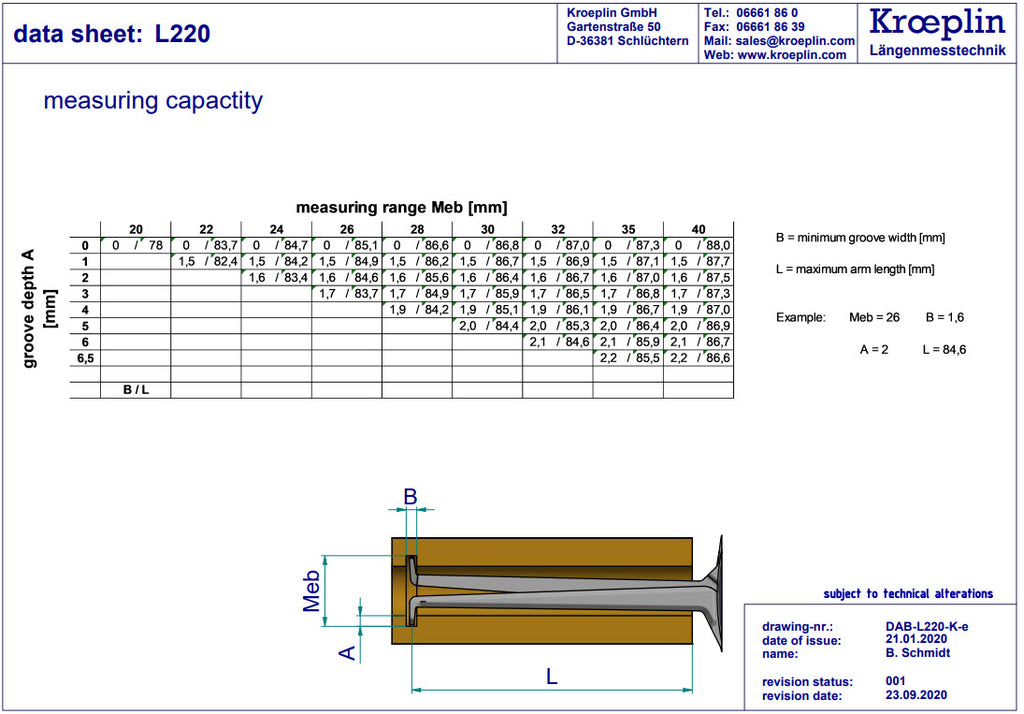 data sheet: L220

Kroeplin GmbH
Gartenstraße 50
D-36381 Schlüchtern

Tel.: 06661 86 0
Fax: 06661 86 39
Mail: sales@kroeplin.com
Web: www.kroeplin.com

Krœplin
Längenmesstechnik

measuring capactity

measuring range Meb [mm]

groove depth A [mm]

| | 20 | 22 | 24 | 26 | 28 | 30 | 32 | 35 | 40 |
|---|---|---|---|---|---|---|---|---|---|
| 0 | 0 / 78 | 0 / 83,7 | 0 / 84,7 | 0 / 85,1 | 0 / 86,6 | 0 / 86,8 | 0 / 87,0 | 0 / 87,3 | 0 / 88,0 |
| 1 | | 1,5 / 82,4 | 1,5 / 84,2 | 1,5 / 84,9 | 1,5 / 86,2 | 1,5 / 86,7 | 1,5 / 86,9 | 1,5 / 87,1 | 1,5 / 87,7 |
| 2 | | | 1,6 / 83,4 | 1,6 / 84,6 | 1,6 / 85,6 | 1,6 / 86,4 | 1,6 / 86,7 | 1,6 / 87,0 | 1,6 / 87,5 |
| 3 | | | | 1,7 / 83,7 | 1,7 / 84,9 | 1,7 / 85,9 | 1,7 / 86,5 | 1,7 / 86,8 | 1,7 / 87,3 |
| 4 | | | | | 1,9 / 84,2 | 1,9 / 85,1 | 1,9 / 86,1 | 1,9 / 86,7 | 1,9 / 87,0 |
| 5 | | | | | | 2,0 / 84,4 | 2,0 / 85,3 | 2,0 / 86,4 | 2,0 / 86,9 |
| 6 | | | | | | | 2,1 / 84,6 | 2,1 / 85,9 | 2,1 / 86,7 |
| 6,5 | | | | | | | | 2,2 / 85,5 | 2,2 / 86,6 |
| | | | | | | | | | |
| | B / L | | | | | | | | |

B = minimum groove width [mm]

L = maximum arm length [mm]

Example: Meb = 26 B = 1,6

A = 2 L = 84,6

B
Meb
A
L

subject to technical alterations

drawing-nr.: DAB-L220-K-e
date of issue: 21.01.2020
name: B. Schmidt

revision status: 001
revision date: 23.09.2020